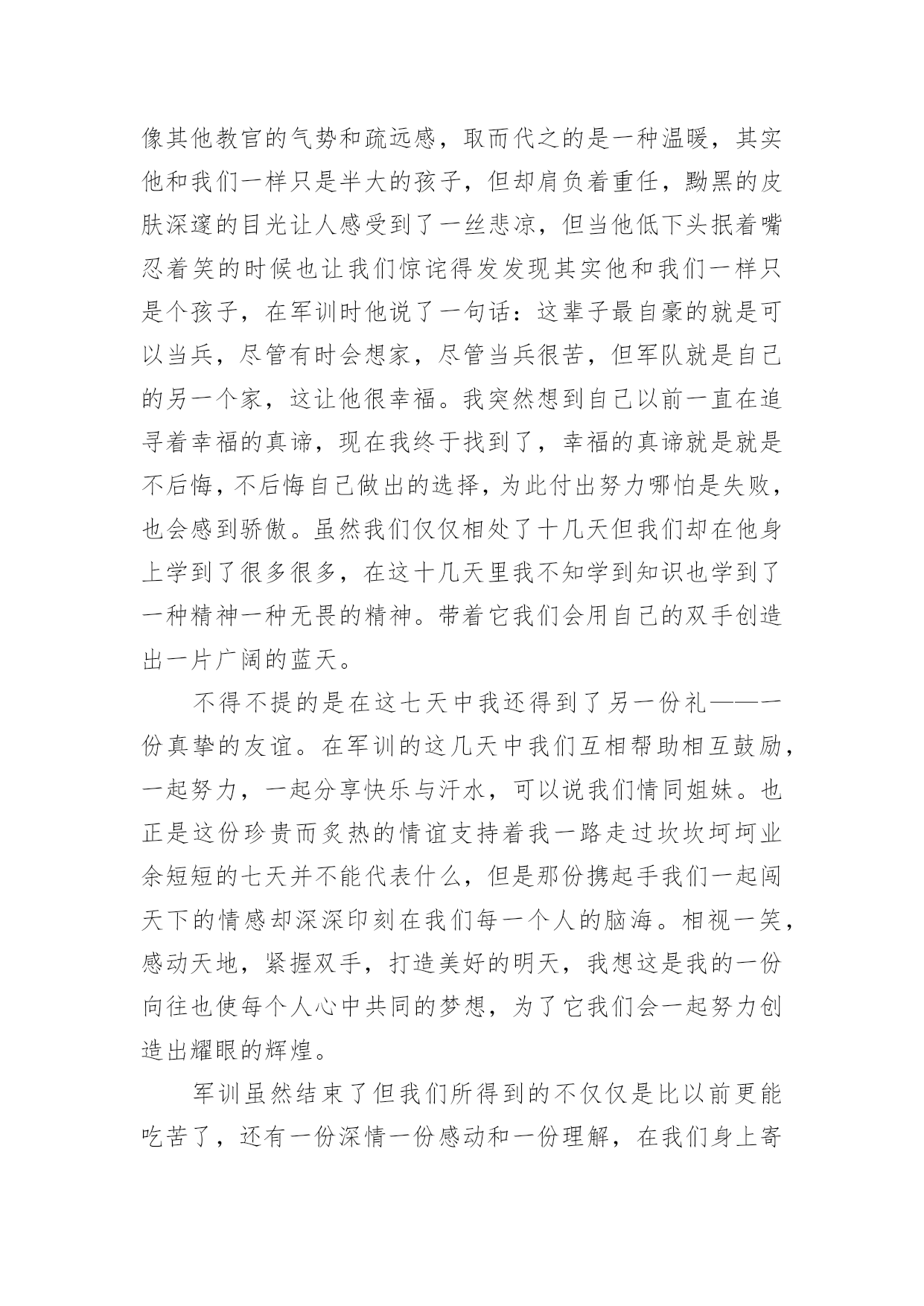 像其他教官的气势和疏远感，取而代之的是一种温暖，其实他和我们一样只是半大的孩子，但却肩负着重任，黝黑的皮肤深邃的目光让人感受到了一丝悲凉，但当他低下头抿着嘴忍着笑的时候也让我们惊诧得发发现其实他和我们一样只是个孩子，在军训时他说了一句话：这辈子最自豪的就是可以当兵，尽管有时会想家，尽管当兵很苦，但军队就是自己的另一个家，这让他很幸福。我突然想到自己以前一直在追寻着幸福的真谛，现在我终于找到了，幸福的真谛就是就是不后悔，不后悔自己做出的选择，为此付出努力哪怕是失败，也会感到骄傲。虽然我们仅仅相处了十几天但我们却在他身上学到了很多很多，在这十几天里我不知学到知识也学到了一种精神一种无畏的精神。带着它我们会用自己的双手创造出一片广阔的蓝天。

不得不提的是在这七天中我还得到了另一份礼——一份真挚的友谊。在军训的这几天中我们互相帮助相互鼓励，一起努力，一起分享快乐与汗水，可以说我们情同姐妹。也正是这份珍贵而炙热的情谊支持着我一路走过坎坎坷坷业余短短的七天并不能代表什么，但是那份携起手我们一起闯天下的情感却深深印刻在我们每一个人的脑海。相视一笑，感动天地，紧握双手，打造美好的明天，我想这是我的一份向往也使每个人心中共同的梦想，为了它我们会一起努力创造出耀眼的辉煌。

军训虽然结束了但我们所得到的不仅仅是比以前更能吃苦了，还有一份深情一份感动和一份理解，在我们身上寄